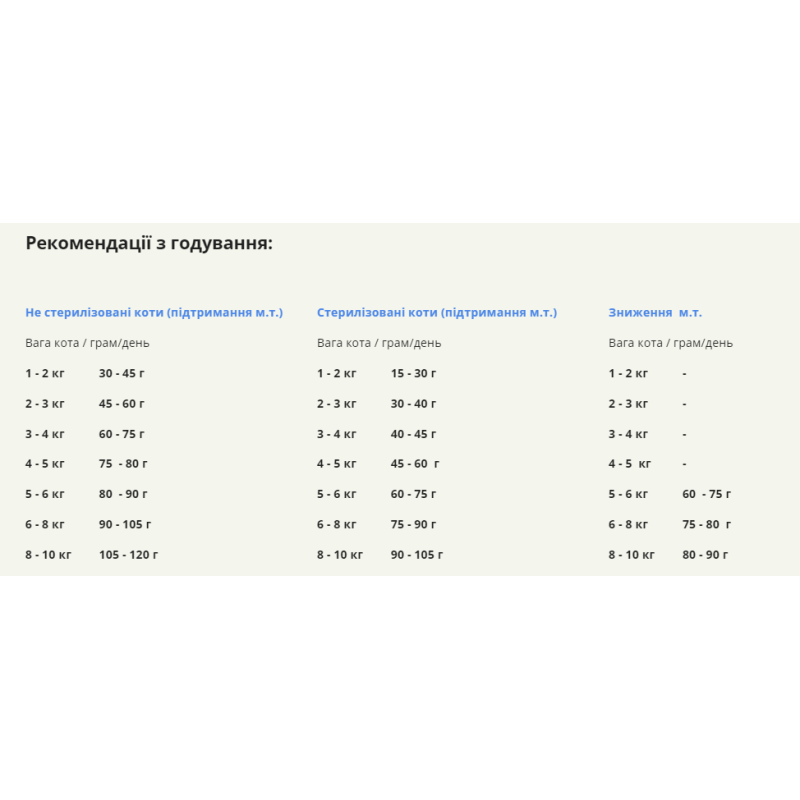 Рекомендації з годування:

Не стерилізовані коти (підтримання м.т.)

Вага кота / грам/день

1 - 2 кг 30 - 45 г

2 - 3 кг 45 - 60 г

3 - 4 кг 60 - 75 г

4 - 5 кг 75 - 80 г

5 - 6 кг 80 - 90 г

6 - 8 кг 90 - 105 г

8 - 10 кг 105 - 120 г

Стерилізовані коти (підтримання м.т.)

Вага кота / грам/день

1 - 2 кг 15 - 30 г

2 - 3 кг 30 - 40 г

3 - 4 кг 40 - 45 г

4 - 5 кг 45 - 60 г

5 - 6 кг 60 - 75 г

6 - 8 кг 75 - 90 г

8 - 10 кг 90 - 105 г

Зниження м.т.

Вага кота / грам/день

1 - 2 кг -

2 - 3 кг -

3 - 4 кг -

4 - 5 кг -

5 - 6 кг 60 - 75 г

6 - 8 кг 75 - 80 г

8 - 10 кг 80 - 90 г